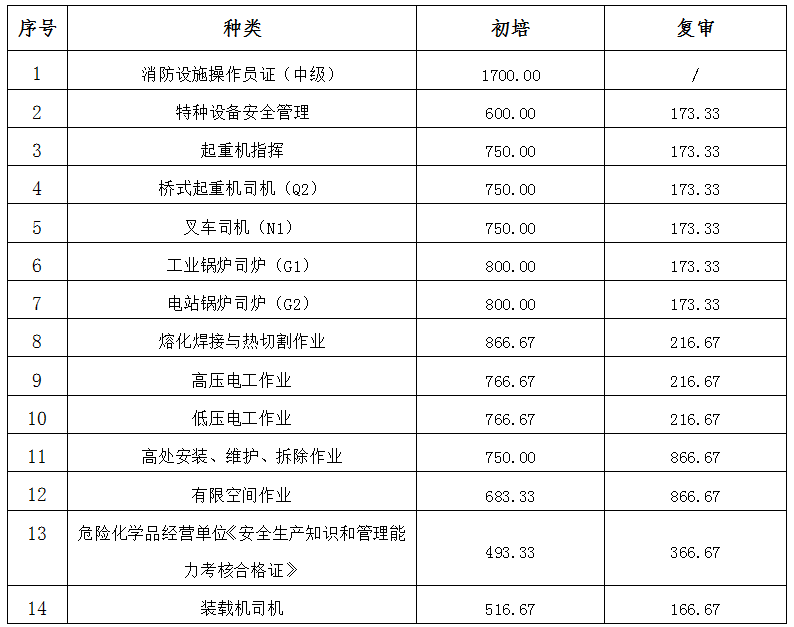 | 序号 | 种类 | 初培 | 复审 |
|---|---|---|---|
| 1 | 消防设施操作员证（中级） | 1700.00 | / |
| 2 | 特种设备安全管理 | 600.00 | 173.33 |
| 3 | 起重机指挥 | 750.00 | 173.33 |
| 4 | 桥式起重机司机（Q2） | 750.00 | 173.33 |
| 5 | 叉车司机（N1） | 750.00 | 173.33 |
| 6 | 工业锅炉司炉（G1） | 800.00 | 173.33 |
| 7 | 电站锅炉司炉（G2） | 800.00 | 173.33 |
| 8 | 熔化焊接与热切割作业 | 866.67 | 216.67 |
| 9 | 高压电工作业 | 766.67 | 216.67 |
| 10 | 低压电工作业 | 766.67 | 216.67 |
| 11 | 高处安装、维护、拆除作业 | 750.00 | 866.67 |
| 12 | 有限空间作业 | 683.33 | 866.67 |
| 13 | 危险化学品经营单位《安全生产知识和管理能力考核合格证》 | 493.33 | 366.67 |
| 14 | 装载机司机 | 516.67 | 166.67 |